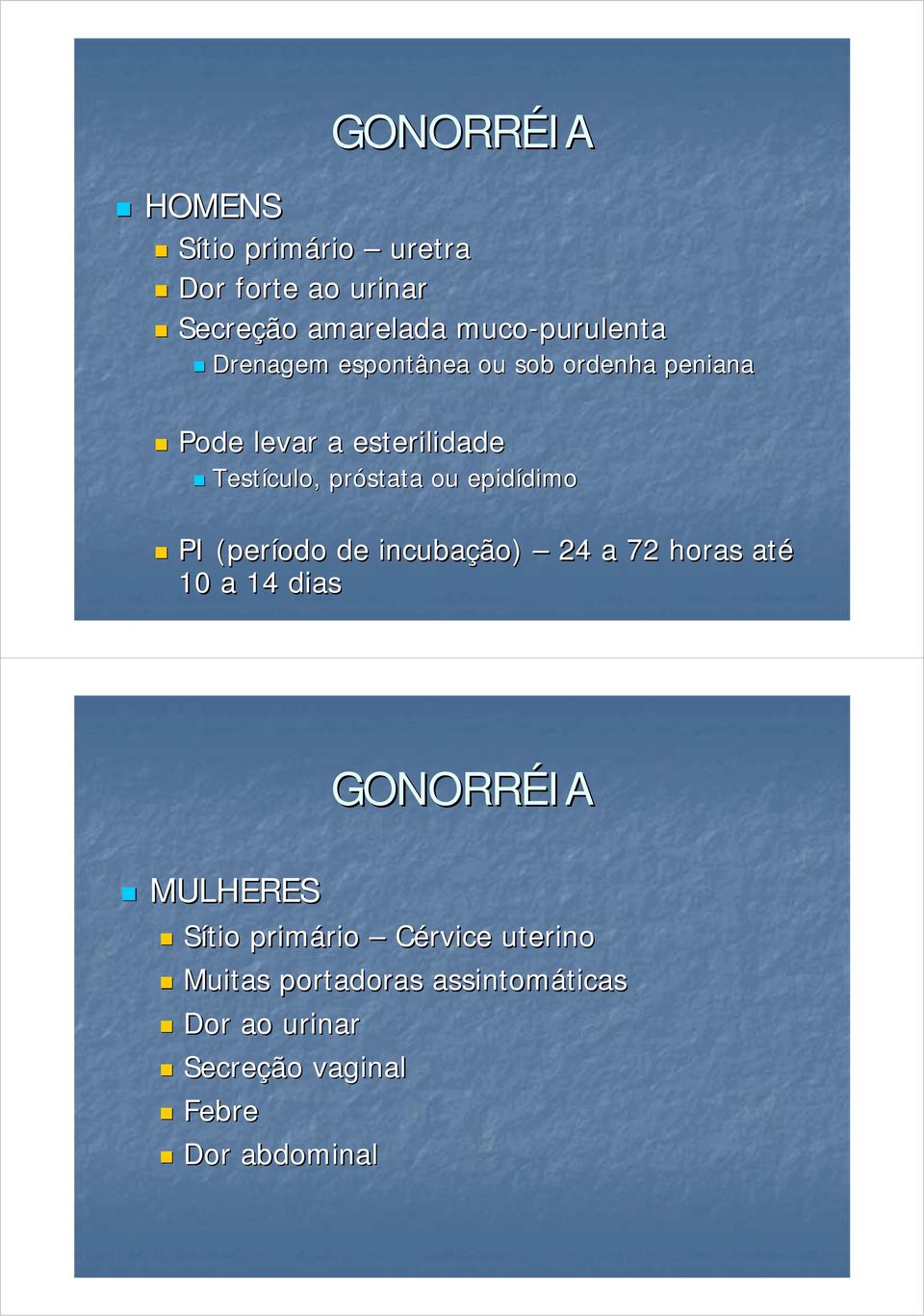 GONORRÉIA

HOMENS

Sítio primário – uretra

Dor forte ao urinar

Secreção amarelada muco-purulenta

Drenagem espontânea ou sob ordenha peniana

Pode levar a esterilidade

Testículo, próstata ou epidídimo

PI (período de incubação) – 24 a 72 horas até 10 a 14 dias

GONORRÉIA

MULHERES

Sítio primário – Cérvice uterino

Muitas portadoras assintomáticas

Dor ao urinar

Secreção vaginal

Febre

Dor abdominal